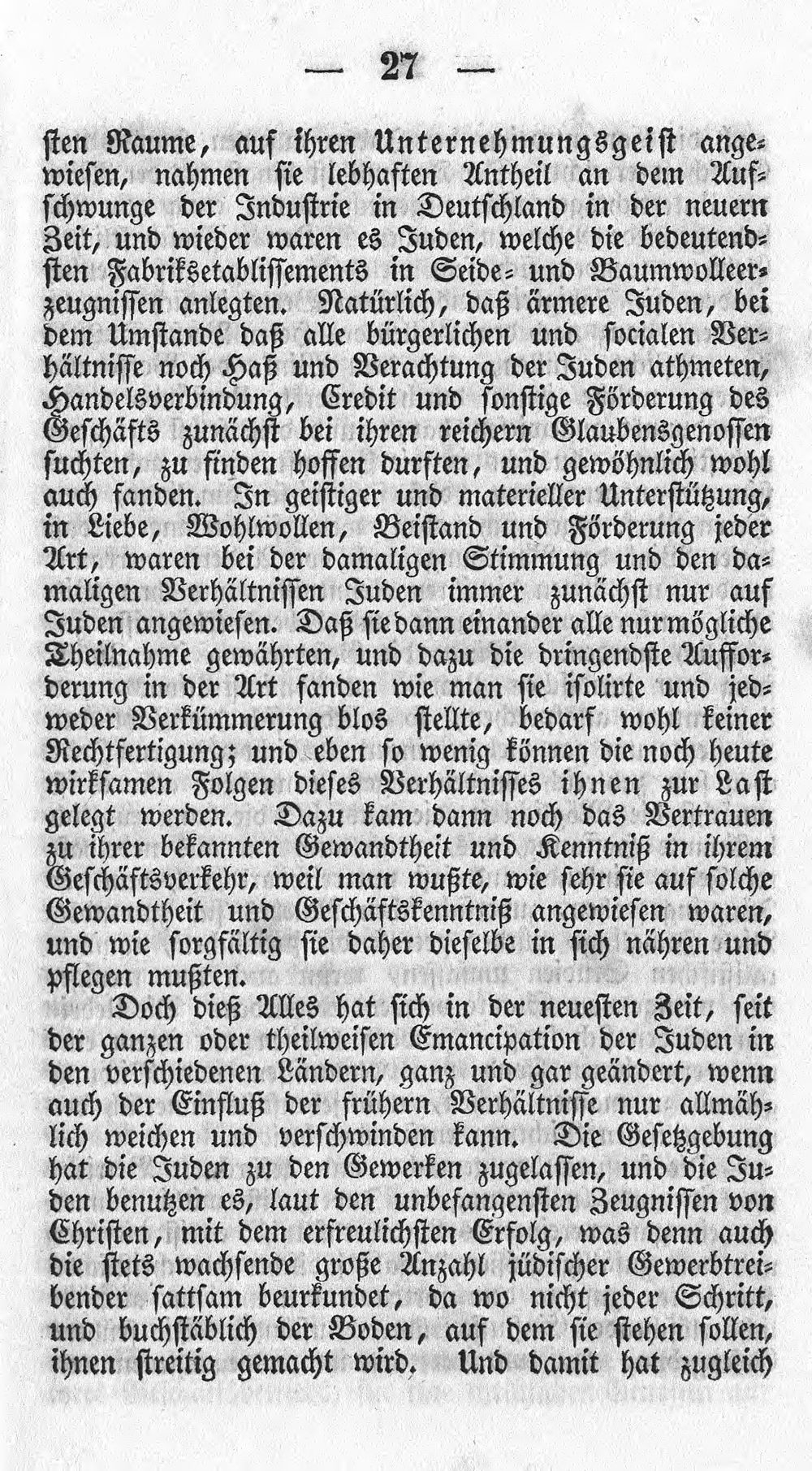 — 27 —

sten Raume, auf ihren Unternehmungsgeist angewiesen, nahmen sie lebhaften Antheil an dem Aufschwunge der Industrie in Deutschland in der neuern Zeit, und wieder waren es Juden, welche die bedeutendsten Fabriksetablissements in Seide- und Baumwolleerzeugnissen anlegten. Natürlich, daß ärmere Juden, bei dem Umstande daß alle bürgerlichen und socialen Verhältnisse noch Haß und Verachtung der Juden athmeten, Handelsverbindung, Credit und sonstige Förderung des Geschäfts zunächst bei ihren reichern Glaubensgenossen suchten, zu finden hoffen durften, und gewöhnlich wohl auch fanden. In geistiger und materieller Unterstützung, in Liebe, Wohlwollen, Beistand und Förderung jeder Art, waren bei der damaligen Stimmung und den damaligen Verhältnissen Juden immer zunächst nur auf Juden angewiesen. Daß sie dann einander alle nur mögliche Theilnahme gewährten, und dazu die dringendste Aufforderung in der Art fanden wie man sie isolirte und jedweder Verkümmerung blos stellte, bedarf wohl keiner Rechtfertigung; und eben so wenig können die noch heute wirksamen Folgen dieses Verhältnisses ihnen zur Last gelegt werden. Dazu kam dann noch das Vertrauen zu ihrer bekannten Gewandtheit und Kenntniß in ihrem Geschäftsverkehr, weil man wußte, wie sehr sie auf solche Gewandtheit und Geschäftskenntniß angewiesen waren, und wie sorgfältig sie daher dieselbe in sich nähren und pflegen mußten.

Doch dieß Alles hat sich in der neuesten Zeit, seit der ganzen oder theilweisen Emancipation der Juden in den verschiedenen Ländern, ganz und gar geändert, wenn auch der Einfluß der frühern Verhältnisse nur allmählich weichen und verschwinden kann. Die Gesetzgebung hat die Juden zu den Gewerken zugelassen, und die Juden benutzen es, laut den unbefangensten Zeugnissen von Christen, mit dem erfreulichsten Erfolg, was denn auch die stets wachsende große Anzahl jüdischer Gewerbtreibender sattsam beurkundet, da wo nicht jeder Schritt, und buchstäblich der Boden, auf dem sie stehen sollen, ihnen streitig gemacht wird. Und damit hat zugleich